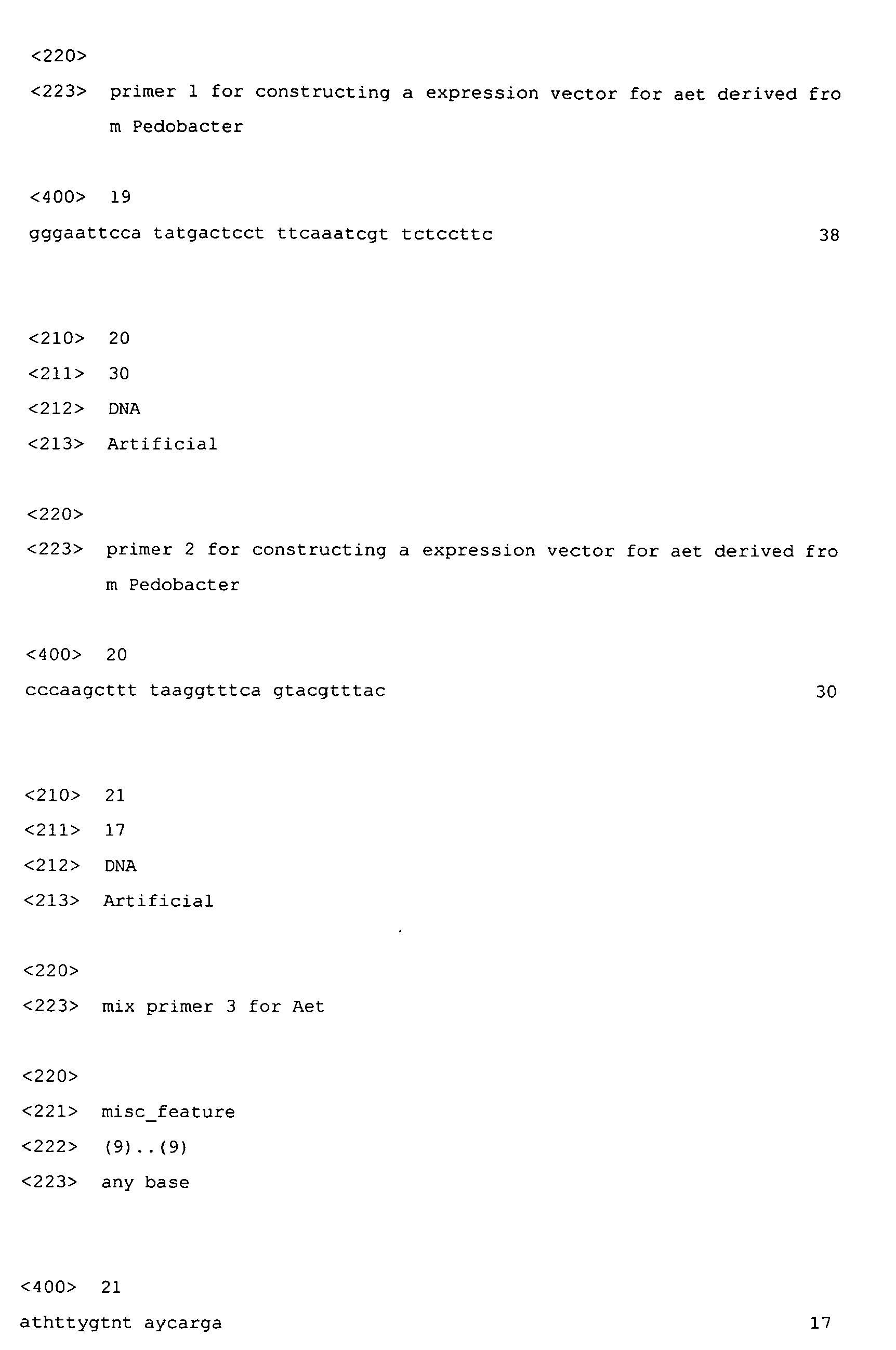 <220>
<223> primer 1 for constructing a expression vector for aet derived fro
m Pedobacter

<400> 19
gggaattcca tatgactcct ttcaaatcgt tctccttc 38

<210> 20
<211> 30
<212> DNA
<213> Artificial

<220>
<223> primer 2 for constructing a expression vector for aet derived fro
m Pedobacter

<400> 20
cccaagcttt taaggtttca gtacgtttac 30

<210> 21
<211> 17
<212> DNA
<213> Artificial

<220>
<223> mix primer 3 for Aet

<220>
<221> misc_feature
<222> (9)..(9)
<223> any base

<400> 21
athttygtnt aycarga 17